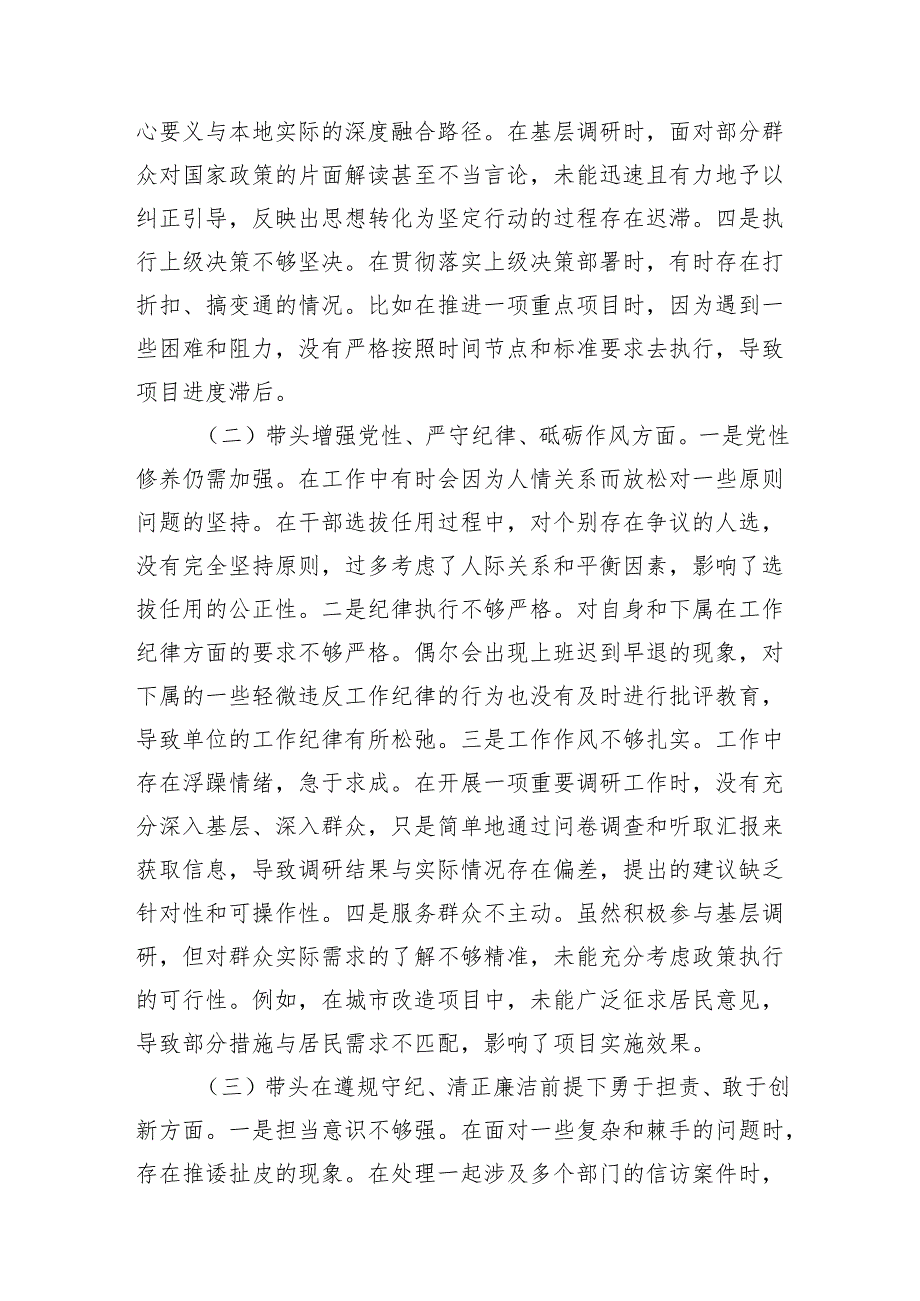 心要义与本地实际的深度融合路径。在基层调研时，面对部分群众对国家政策的片面解读甚至不当言论，未能迅速且有力地予以纠正引导，反映出思想转化为坚定行动的过程存在迟滞。四是执行上级决策不够坚决。在贯彻落实上级决策部署时，有时存在打折扣、搞变通的情况。比如在推进一项重点项目时，因为遇到一些困难和阻力，没有严格按照时间节点和标准要求去执行，导致项目进度滞后。

（二）带头增强党性、严守纪律、砥砺作风方面。一是党性修养仍需加强。在工作中有时会因为人情关系而放松对一些原则问题的坚持。在干部选拔任用过程中，对个别存在争议的人选，没有完全坚持原则，过多考虑了人际关系和平衡因素，影响了选拔任用的公正性。二是纪律执行不够严格。对自身和下属在工作纪律方面的要求不够严格。偶尔会出现上班迟到早退的现象，对下属的一些轻微违反工作纪律的行为也没有及时进行批评教育，导致单位的工作纪律有所松弛。三是工作作风不够扎实。工作中存在浮躁情绪，急于求成。在开展一项重要调研工作时，没有充分深入基层、深入群众，只是简单地通过问卷调查和听取汇报来获取信息，导致调研结果与实际情况存在偏差，提出的建议缺乏针对性和可操作性。四是服务群众不主动。虽然积极参与基层调研，但对群众实际需求的了解不够精准，未能充分考虑政策执行的可行性。例如，在城市改造项目中，未能广泛征求居民意见，导致部分措施与居民需求不匹配，影响了项目实施效果。

（三）带头在遵规守纪、清正廉洁前提下勇于担责、敢于创新方面。一是担当意识不够强。在面对一些复杂和棘手的问题时，存在推诿扯皮的现象。在处理一起涉及多个部门的信访案件时，